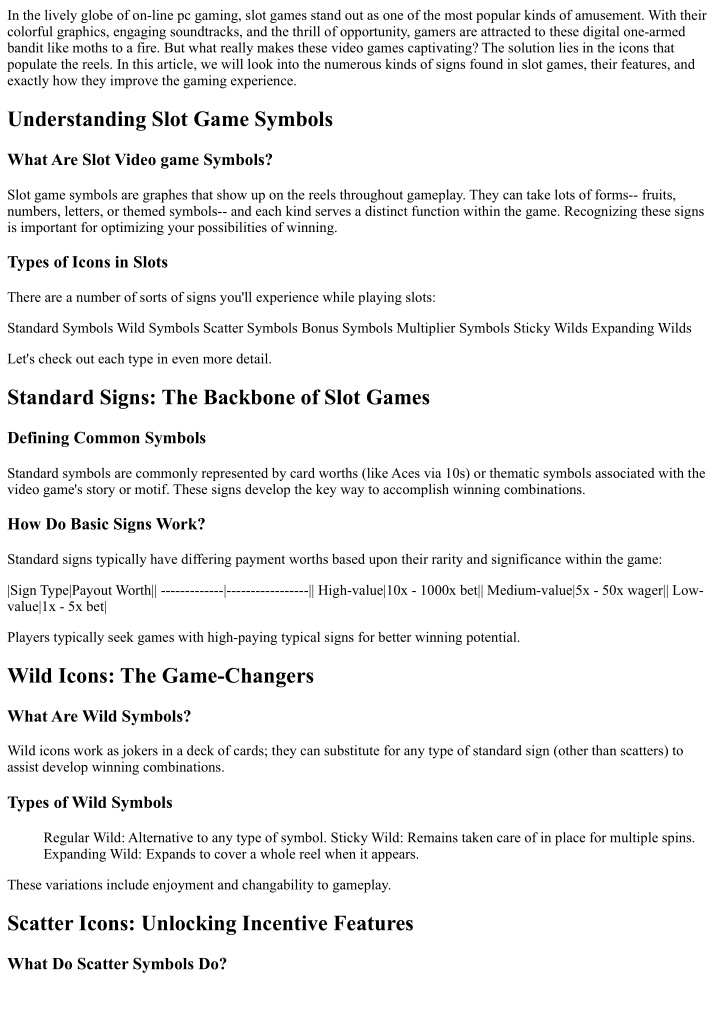 In the lively globe of on-line pc gaming, slot games stand out as one of the most popular kinds of amusement. With their colorful graphics, engaging soundtracks, and the thrill of opportunity, gamers are attracted to these digital one-armed bandit like moths to a fire. But what really makes these video games captivating? The solution lies in the icons that populate the reels. In this article, we will look into the numerous kinds of signs found in slot games, their features, and exactly how they improve the gaming experience.

Understanding Slot Game Symbols

What Are Slot Video game Symbols?

Slot game symbols are graphes that show up on the reels throughout gameplay. They can take lots of forms-- fruits, numbers, letters, or themed symbols-- and each kind serves a distinct function within the game. Recognizing these signs is important for optimizing your possibilities of winning.

Types of Icons in Slots

There are a number of sorts of signs you'll experience while playing slots:

Standard Symbols Wild Symbols Scatter Symbols Bonus Symbols Multiplier Symbols Sticky Wilds Expanding Wilds

Let's check out each type in even more detail.

Standard Signs: The Backbone of Slot Games

Defining Common Symbols

Standard symbols are commonly represented by card worths (like Aces via 10s) or thematic symbols associated with the video game's story or motif. These signs develop the key way to accomplish winning combinations.

How Do Basic Signs Work?

Standard signs typically have differing payment worths based upon their rarity and significance within the game:

|Sign Type|Payout Worth|| -------------|-----------------|| High-value|10x - 1000x bet|| Medium-value|5x - 50x wager|| Low-value|1x - 5x bet|

Players typically seek games with high-paying typical signs for better winning potential.

Wild Icons: The Game-Changers

What Are Wild Symbols?

Wild icons work as jokers in a deck of cards; they can substitute for any type of standard sign (other than scatters) to assist develop winning combinations.

Types of Wild Symbols

Regular Wild: Alternative to any type of symbol. Sticky Wild: Remains taken care of in place for multiple spins. Expanding Wild: Expands to cover a whole reel when it appears.

These variations include enjoyment and changability to gameplay.

Scatter Icons: Unlocking Incentive Features

What Do Scatter Symbols Do?